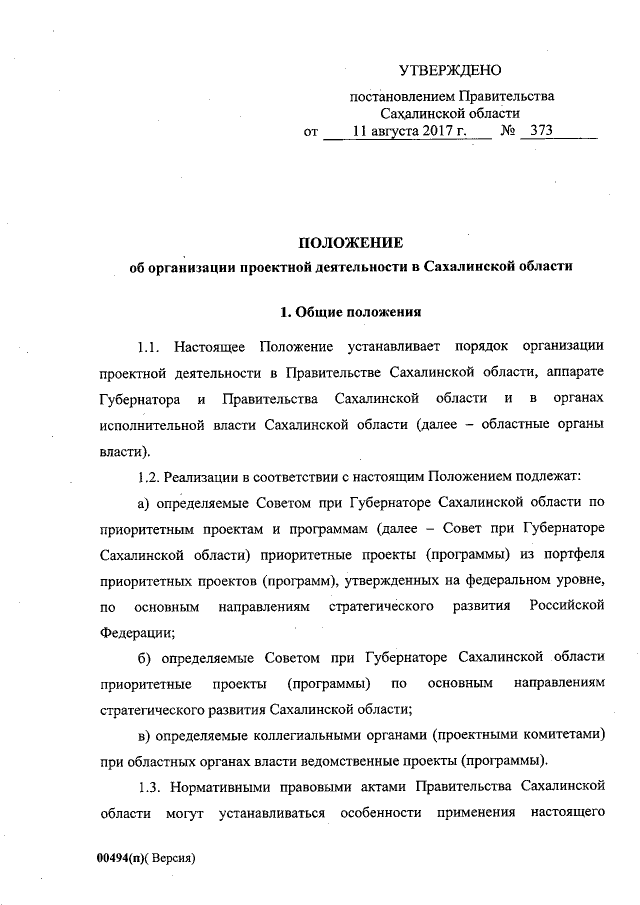 УТВЕРЖДЕНО

постановлением Правительства Сахалинской области
от 11 августа 2017 г. № 373

ПОЛОЖЕНИЕ
об организации проектной деятельности в Сахалинской области

1. Общие положения

1.1. Настоящее Положение устанавливает порядок организации проектной деятельности в Правительстве Сахалинской области, аппарате Губернатора и Правительства Сахалинской области и в органах исполнительной власти Сахалинской области (далее – областные органы власти).

1.2. Реализации в соответствии с настоящим Положением подлежат:

а) определяемые Советом при Губернаторе Сахалинской области по приоритетным проектам и программам (далее – Совет при Губернаторе Сахалинской области) приоритетные проекты (программы) из портфеля приоритетных проектов (программ), утвержденных на федеральном уровне, по основным направлениям стратегического развития Российской Федерации;

б) определяемые Советом при Губернаторе Сахалинской области приоритетные проекты (программы) по основным направлениям стратегического развития Сахалинской области;

в) определяемые коллегиальными органами (проектными комитетами) при областных органах власти ведомственные проекты (программы).

1.3. Нормативными правовыми актами Правительства Сахалинской области могут устанавливаться особенности применения настоящего

00494(п)( Версия)